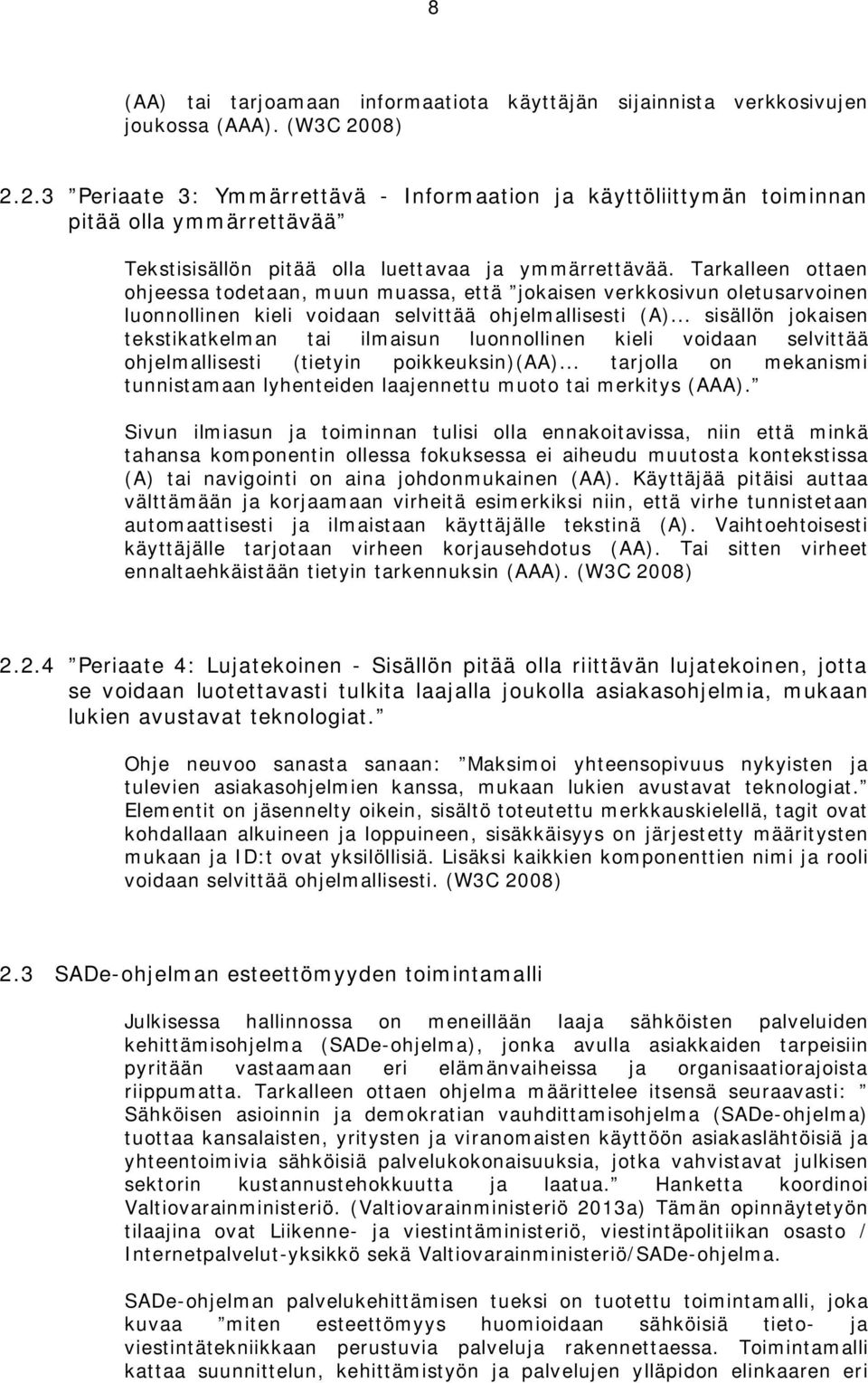 8

(AA) tai tarjoamaan informaatiota käyttäjän sijainnista verkkosivujen joukossa (AAA). (W3C 2008)

2.2.3 ”Periaate 3: Ymmärrettävä - Informaation ja käyttöliittymän toiminnan pitää olla ymmärrettävää”

Tekstisisällön pitää olla luettavaa ja ymmärrettävää. Tarkalleen ottaen ohjeessa todetaan, muun muassa, että ”jokaisen verkkosivun oletusarvoinen luonnollinen kieli voidaan selvittää ohjelmallisesti (A)... sisällön jokaisen tekstikatkelman tai ilmaisun luonnollinen kieli voidaan selvittää ohjelmallisesti (tietyin poikkeuksin)(AA)... tarjolla on mekanismi tunnistamaan lyhenteiden laajennettu muoto tai merkitys (AAA).”

Sivun ilmiasun ja toiminnan tulisi olla ennakoitavissa, niin että minkä tahansa komponentin ollessa fokuksessa ei aiheudu muutosta kontekstissa (A) tai navigointi on aina johdonmukainen (AA). Käyttäjää pitäisi auttaa välttämään ja korjaamaan virheitä esimerkiksi niin, että virhe tunnistetaan automaattisesti ja ilmaistaan käyttäjälle tekstinä (A). Vaihtoehtoisesti käyttäjälle tarjotaan virheen korjausehdotus (AA). Tai sitten virheet ennaltaehkäistään tietyin tarkennuksin (AAA). (W3C 2008)

2.2.4 ”Periaate 4: Lujatekoinen - Sisällön pitää olla riittävän lujatekoinen, jotta se voidaan luotettavasti tulkita laajalla joukolla asiakasohjelmia, mukaan lukien avustavat teknologiat.”

Ohje neuvoo sanasta sanaan: ”Maksimoi yhteensopivuus nykyisten ja tulevien asiakasohjelmien kanssa, mukaan lukien avustavat teknologiat.” Elementit on jäsennelty oikein, sisältö toteutettu merkkauskielellä, tagit ovat kohdallaan alkuineen ja loppuineen, sisäkkäisyys on järjestetty määritysten mukaan ja ID:t ovat yksilöllisiä. Lisäksi kaikkien komponenttien nimi ja rooli voidaan selvittää ohjelmallisesti. (W3C 2008)

2.3 SADe-ohjelman esteettömyyden toimintamalli

Julkisessa hallinnossa on meneillään laaja sähköisten palveluiden kehittämisohjelma (SADe-ohjelma), jonka avulla asiakkaiden tarpeisiin pyritään vastaamaan eri elämänvaiheissa ja organisaatiorajoista riippumatta. Tarkalleen ottaen ohjelma määrittelee itsensä seuraavasti: ” Sähköisen asioinnin ja demokratian vauhdittamisohjelma (SADe-ohjelma) tuottaa kansalaisten, yritysten ja viranomaisten käyttöön asiakaslähtöisiä ja yhteentoimivia sähköisiä palvelukokonaisuuksia, jotka vahvistavat julkisen sektorin kustannustehokkuutta ja laatua.” Hanketta koordinoi Valtiovarainministeriö. (Valtiovarainministeriö 2013a) Tämän opinnäytetyön tilaajina ovat Liikenne- ja viestintäministeriö, viestintäpolitiikan osasto / Internetpalvelut-yksikkö sekä Valtiovarainministeriö/SADe-ohjelma.

SADe-ohjelman palvelukehittämisen tueksi on tuotettu toimintamalli, joka kuvaa ”miten esteettömyys huomioidaan sähköisiä tieto- ja viestintätekniikkaan perustuvia palveluja rakennettaessa. Toimintamalli kattaa suunnittelun, kehittämistyön ja palvelujen ylläpidon elinkaaren eri